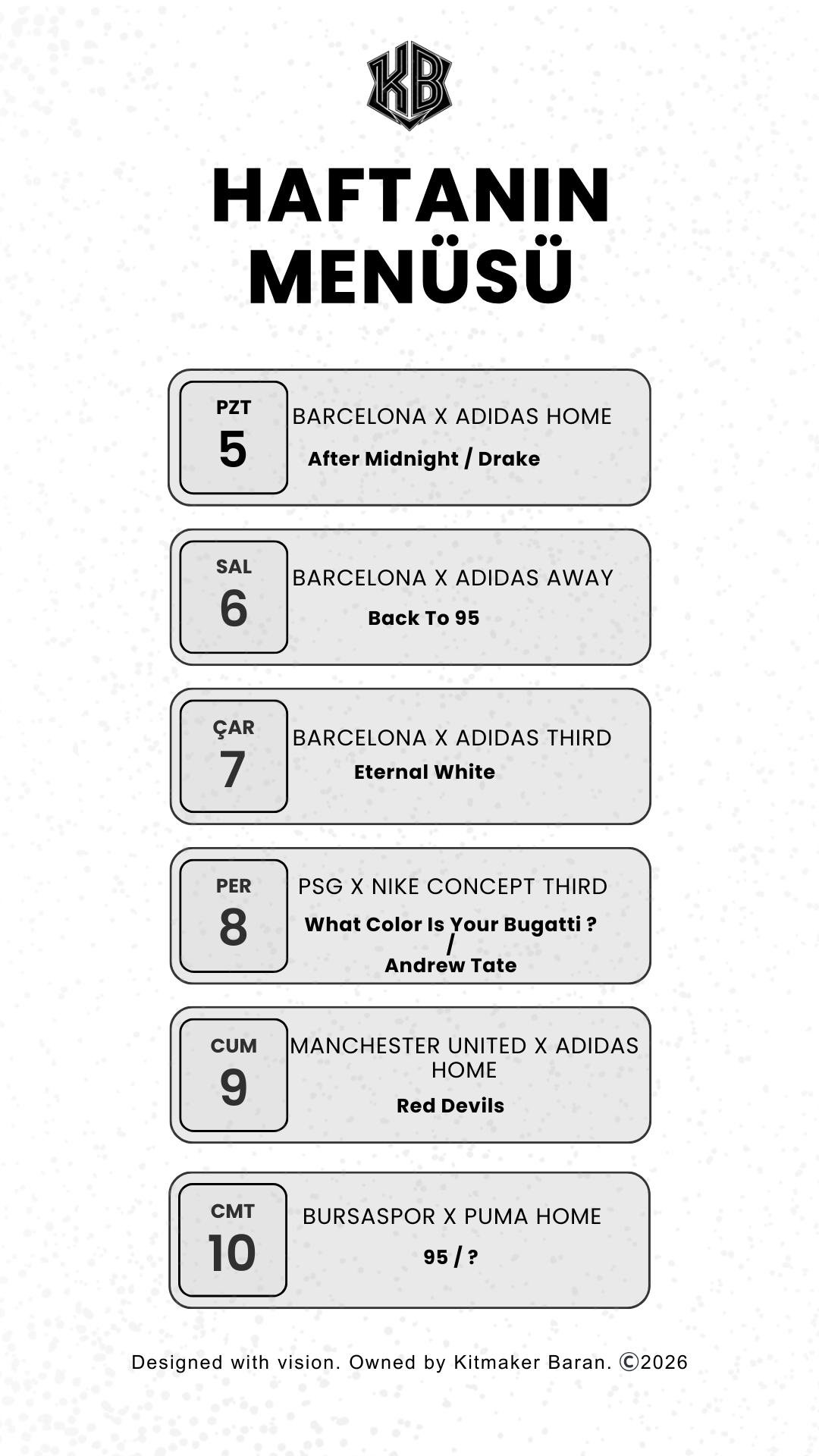 KB

HAFTANIN MENÜSÜ

PZT
5
BARCELONA X ADIDAS HOME
After Midnight / Drake

SAL
6
BARCELONA X ADIDAS AWAY
Back To 95

ÇAR
7
BARCELONA X ADIDAS THIRD
Eternal White

PER
8
PSG X NIKE CONCEPT THIRD
What Color Is Your Bugatti ? / Andrew Tate

CUM
9
MANCHESTER UNITED X ADIDAS HOME
Red Devils

CMT
10
BURSASPOR X PUMA HOME
95 / ?

Designed with vision. Owned by Kitmaker Baran. ©2026